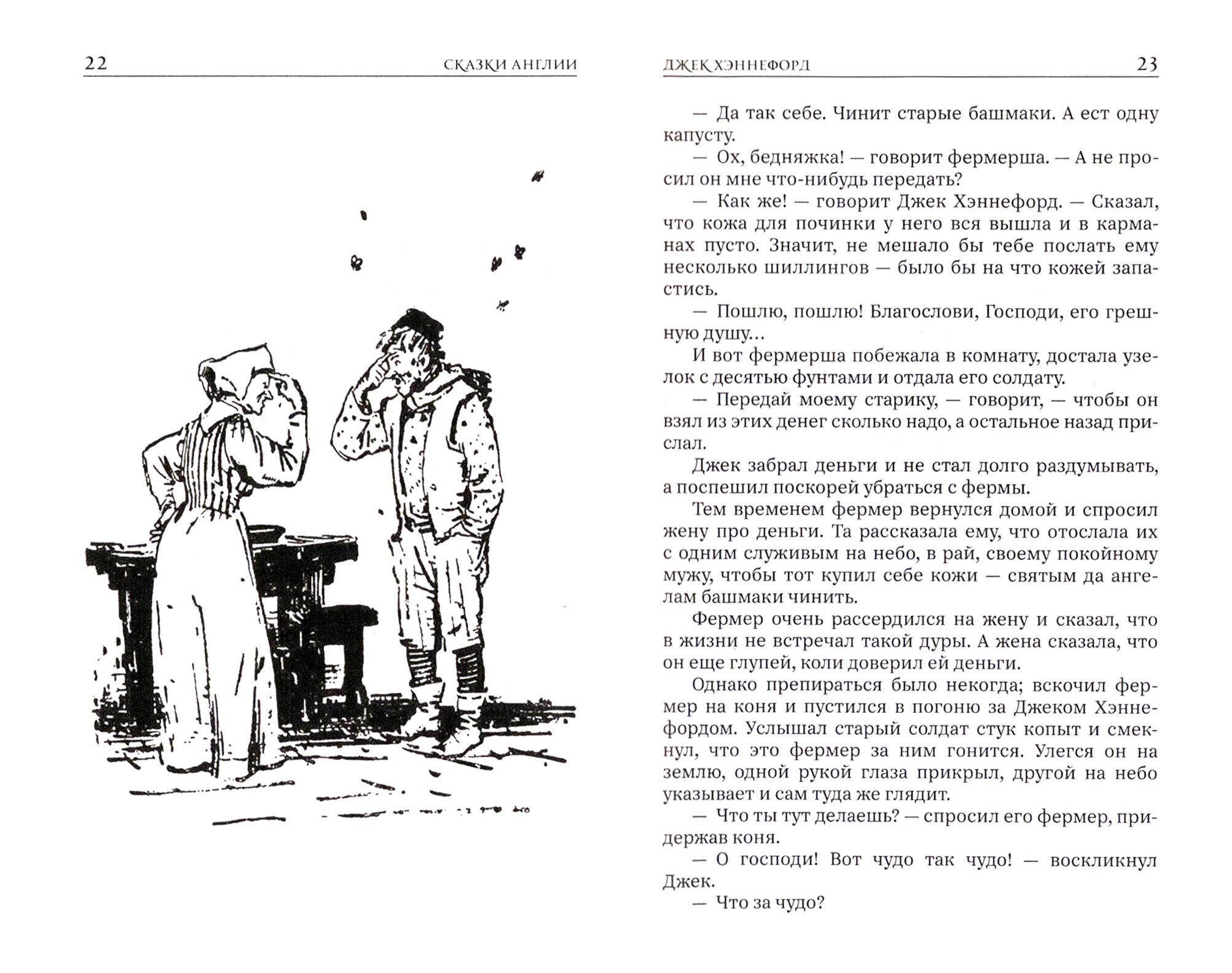 22 СКАЗКИ АНГЛИИ

ДЖЕК ХЭННЕФОРД 23

— Да так себе. Чинит старые башмаки. А ест одну капусту.

— Ох, бедняжка! — говорит фермерша. — А не просил он мне что-нибудь передать?

— Как же! — говорит Джек Хэннефорд. — Сказал, что кожа для починки у него вся вышла и в карманах пусто. Значит, не мешало бы тебе послать ему несколько шиллингов — было бы на что кожей запастись.

— Пошлю, пошлю! Благослови, Господи, его грешную душу...

И вот фермерша побежала в комнату, достала узелок с десятью фунтами и отдала его солдату.

— Передай моему старику, — говорит, — чтобы он взял из этих денег сколько надо, а остальное назад прислал.

Джек забрал деньги и не стал долго раздумывать, а поспешил поскорей убраться с фермы.

Тем временем фермер вернулся домой и спросил жену про деньги. Та рассказала ему, что отослала их с одним служивым на небо, в рай, своему покойному мужу, чтобы тот купил себе кожи — святым да ангелам башмаки чинить.

Фермер очень рассердился на жену и сказал, что в жизни не встречал такой дуры. А жена сказала, что он еще глупей, коли доверил ей деньги.

Однако препираться было некогда; вскочил фермер на коня и пустился в погоню за Джеком Хэннефордом. Услышал старый солдат стук копыт и смекнул, что это фермер за ним гонится. Улегся он на землю, одной рукой глаза прикрыл, другой на небо указывает и сам туда же глядит.

— Что ты тут делаешь? — спросил его фермер, придержав коня.

— О господи! Вот чудо так чудо! — воскликнул Джек.

— Что за чудо?